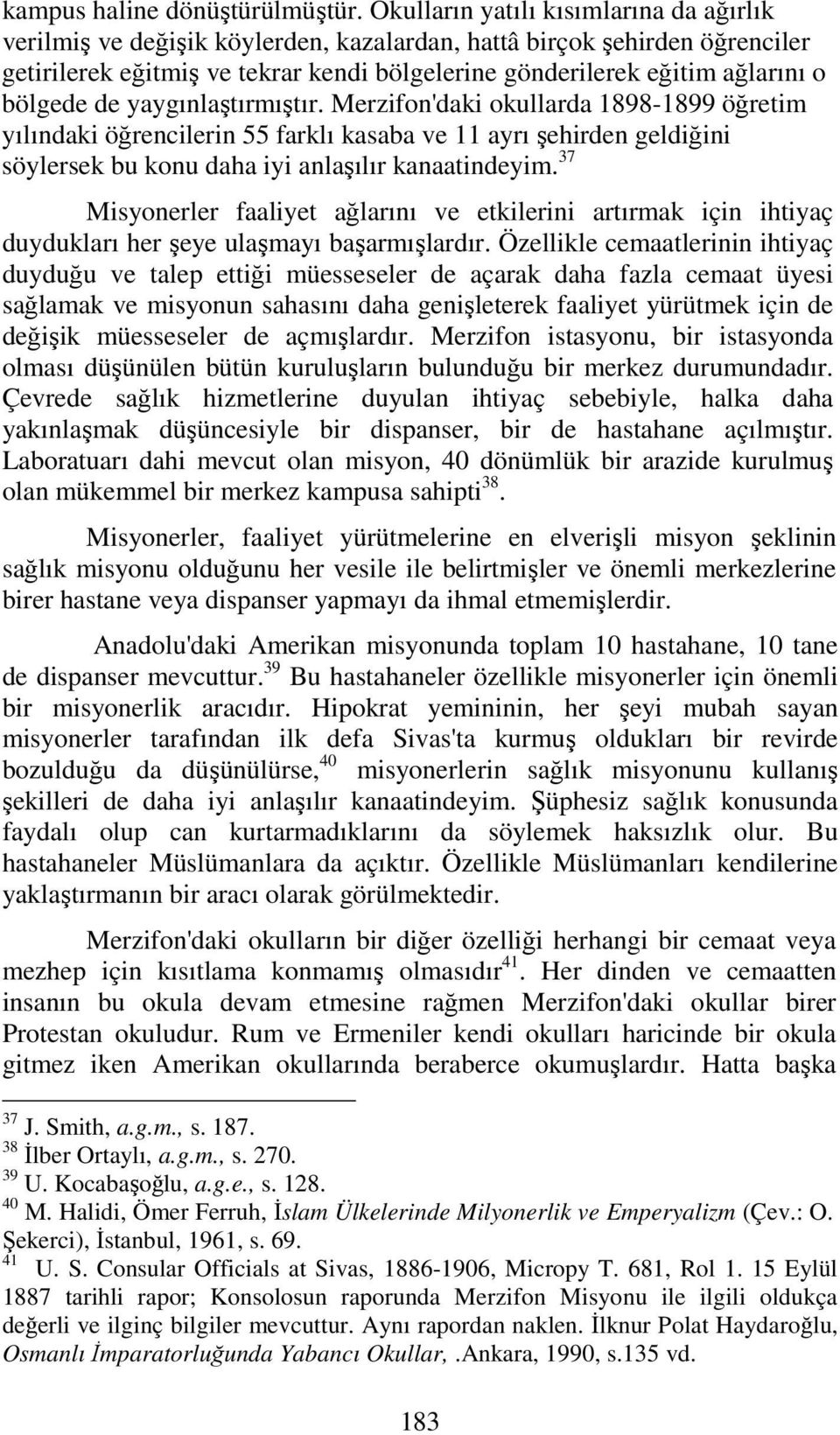 kampus haline dönüştürülmüştür. Okulların yatılı kısımlarına da ağırlık verilmiş ve değişik köylerden, kazalardan, hattâ birçok şehirden öğrenciler getirilerek eğitmiş ve tekrar kendi bölgelerine gönderilerek eğitim ağlarını o bölgede de yaygınlaştırmıştır. Merzifon'daki okullarda 1898-1899 öğretim yılındaki öğrencilerin 55 farklı kasaba ve 11 ayrı şehirden geldiğini söylersek bu konu daha iyi anlaşılır kanaatindeyim.$^{37}$

Misyonerler faaliyet ağlarını ve etkilerini artırmak için ihtiyaç duydukları her şeye ulaşmayı başarmışlardır. Özellikle cemaatlerinin ihtiyaç duyduğu ve talep ettiği müesseseler de açarak daha fazla cemaat üyesi sağlamak ve misyonun sahasını daha genişleterek faaliyet yürütmek için de değişik müesseseler de açmışlardır. Merzifon istasyonu, bir istasyonda olması düşünülen bütün kuruluşların bulunduğu bir merkez durumundadır. Çevrede sağlık hizmetlerine duyulan ihtiyaç sebebiyle, halka daha yakınlaşmak düşüncesiyle bir dispanser, bir de hastahane açılmıştır. Laboratuarı dahi mevcut olan misyon, 40 dönümlük bir arazide kurulmuş olan mükemmel bir merkez kampusa sahipti$^{38}$.

Misyonerler, faaliyet yürütmelerine en elverişli misyon şeklinin sağlık misyonu olduğunu her vesile ile belirtmişler ve önemli merkezlerine birer hastane veya dispanser yapmayı da ihmal etmemişlerdir.

Anadolu'daki Amerikan misyonunda toplam 10 hastahane, 10 tane de dispanser mevcuttur.$^{39}$ Bu hastahaneler özellikle misyonerler için önemli bir misyonerlik aracıdır. Hipokrat yemininin, her şeyi mubah sayan misyonerler tarafından ilk defa Sivas'ta kurmuş oldukları bir revirde bozulduğu da düşünülürse,$^{40}$ misyonerlerin sağlık misyonunu kullanış şekilleri de daha iyi anlaşılır kanaatindeyim. Şüphesiz sağlık konusunda faydalı olup can kurtarmadıklarını da söylemek haksızlık olur. Bu hastahaneler Müslümanlara da açıktır. Özellikle Müslümanları kendilerine yaklaştırmanın bir aracı olarak görülmektedir.

Merzifon'daki okulların bir diğer özelliği herhangi bir cemaat veya mezhep için kısıtlama konmamış olmasıdır$^{41}$. Her dinden ve cemaatten insanın bu okula devam etmesine rağmen Merzifon'daki okullar birer Protestan okuludur. Rum ve Ermeniler kendi okulları haricinde bir okula gitmez iken Amerikan okullarında beraberce okumuşlardır. Hatta başka

$^{37}$ J. Smith, a.g.m., s. 187.
$^{38}$ İlber Ortaylı, a.g.m., s. 270.
$^{39}$ U. Kocabaşoğlu, a.g.e., s. 128.
$^{40}$ M. Halidi, Ömer Ferruh, İslam Ülkelerinde Milyonerlik ve Emperyalizm (Çev.: O. Şekerci), İstanbul, 1961, s. 69.
$^{41}$ U. S. Consular Officials at Sivas, 1886-1906, Micropy T. 681, Rol 1. 15 Eylül 1887 tarihli rapor; Konsolosun raporunda Merzifon Misyonu ile ilgili oldukça değerli ve ilginç bilgiler mevcuttur. Aynı rapordan naklen. İlknur Polat Haydaroğlu, Osmanlı İmparatorluğunda Yabancı Okullar, .Ankara, 1990, s.135 vd.

183